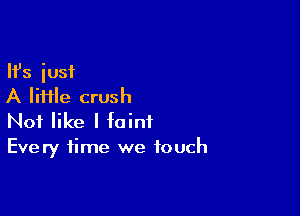 It's just
A little crush
Not like I faint
Every time we touch